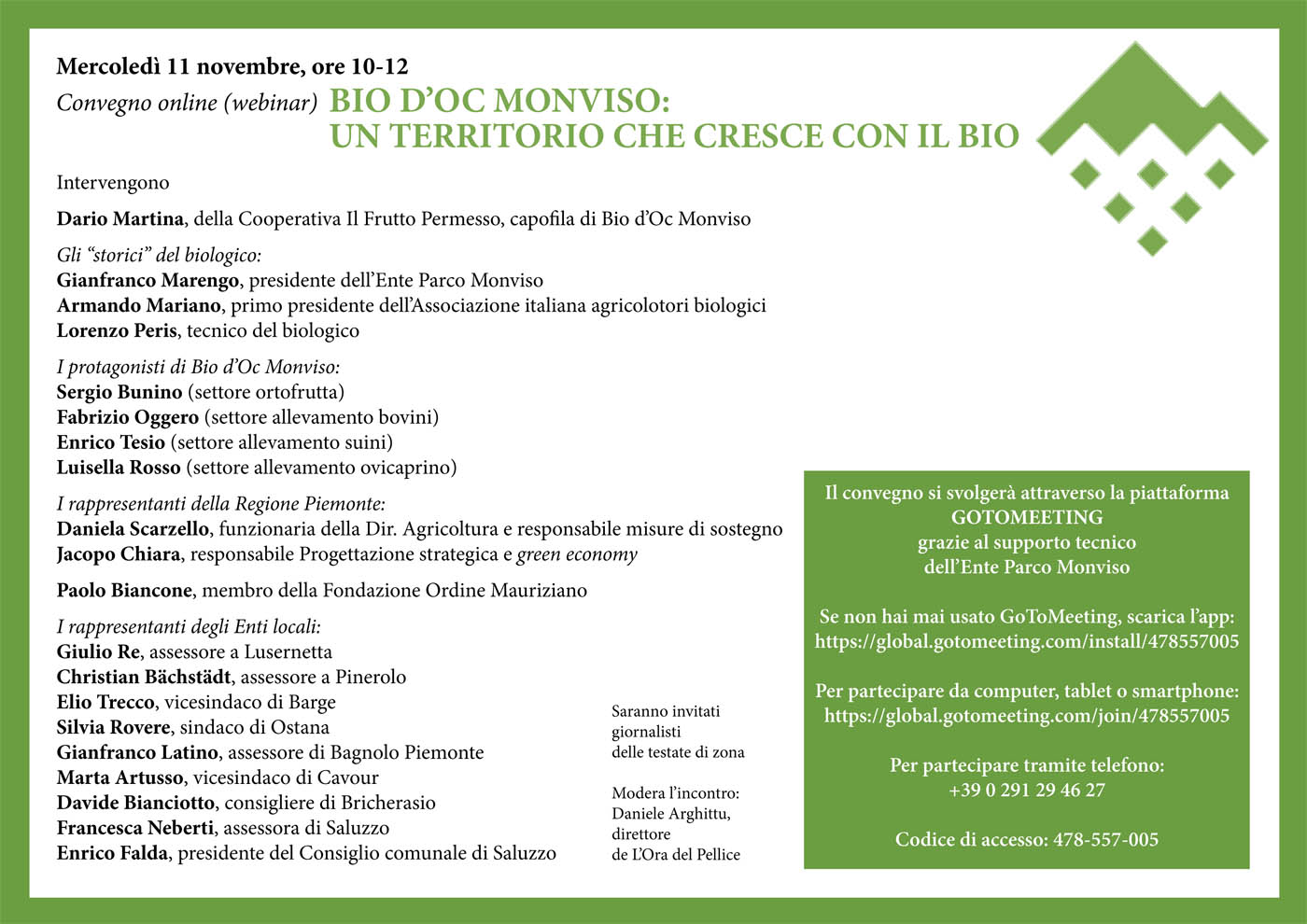 Mercoledì 11 novembre, ore 10-12

Convegno online (webinar) BIO D'OC MONVISO: UN TERRITORIO CHE CRESCE CON IL BIO

Intervengono

Dario Martina, della Cooperativa Il Frutto Permesso, capofila di Bio d'Oc Monviso

Gli "storici" del biologico:
Gianfranco Marengo, presidente dell'Ente Parco Monviso
Armando Mariano, primo presidente dell'Associazione italiana agricolotori biologici
Lorenzo Peris, tecnico del biologico

I protagonisti di Bio d'Oc Monviso:
Sergio Bunino (settore ortofrutta)
Fabrizio Oggero (settore allevamento bovini)
Enrico Tesio (settore allevamento suini)
Luisella Rosso (settore allevamento ovicaprino)

I rappresentanti della Regione Piemonte:
Daniela Scarzello, funzionaria della Dir. Agricoltura e responsabile misure di sostegno
Jacopo Chiara, responsabile Progettazione strategica e green economy

Paolo Biancone, membro della Fondazione Ordine Mauriziano

I rappresentanti degli Enti locali:
Giulio Re, assessore a Lusernetta
Christian Bächstädt, assessore a Pinerolo
Elio Trecco, vicesindaco di Barge
Silvia Rovere, sindaco di Ostana
Gianfranco Latino, assessore di Bagnolo Piemonte
Marta Artusso, vicesindaco di Cavour
Davide Bianciotto, consigliere di Bricherasio
Francesca Neberti, assessora di Saluzzo
Enrico Falda, presidente del Consiglio comunale di Saluzzo

Saranno invitati giornalisti delle testate di zona

Modera l'incontro: Daniele Arghittu, direttore de L'Ora del Pellice

Il convegno si svolgerà attraverso la piattaforma GOTOMEETING grazie al supporto tecnico dell'Ente Parco Monviso

Se non hai mai usato GoToMeeting, scarica l'app: https://global.gotomeeting.com/install/478557005

Per partecipare da computer, tablet o smartphone: https://global.gotomeeting.com/join/478557005

Per partecipare tramite telefono: +39 0 291 29 46 27

Codice di accesso: 478-557-005